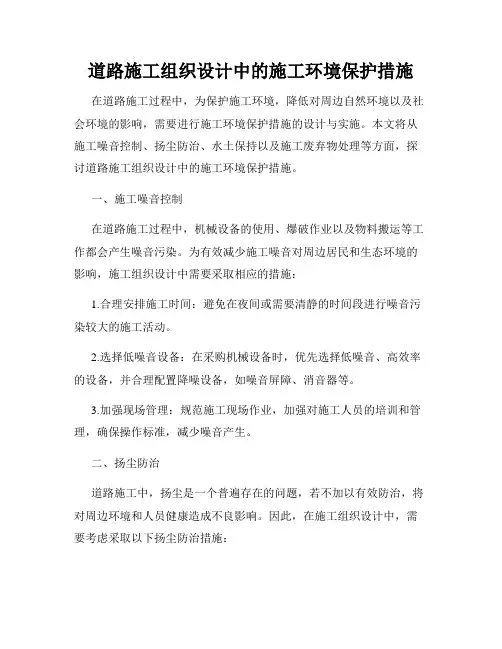 道路施工组织设计中的施工环境保护措施

在道路施工过程中，为保护施工环境，降低对周边自然环境以及社会环境的影响，需要进行施工环境保护措施的设计与实施。本文将从施工噪音控制、扬尘防治、水土保持以及施工废弃物处理等方面，探讨道路施工组织设计中的施工环境保护措施。

一、施工噪音控制

在道路施工过程中，机械设备的使用、爆破作业以及物料搬运等工作都会产生噪音污染。为有效减少施工噪音对周边居民和生态环境的影响，施工组织设计中需要采取相应的措施：

1.合理安排施工时间：避免在夜间或需要清静的时间段进行噪音污染较大的施工活动。

2.选择低噪音设备：在采购机械设备时，优先选择低噪音、高效率的设备，并合理配置降噪设备，如噪音屏障、消音器等。

3.加强现场管理：规范施工现场作业，加强对施工人员的培训和管理，确保操作标准，减少噪音产生。

二、扬尘防治

道路施工中，扬尘是一个普遍存在的问题，若不加以有效防治，将对周边环境和人员健康造成不良影响。因此，在施工组织设计中，需要考虑采取以下扬尘防治措施：